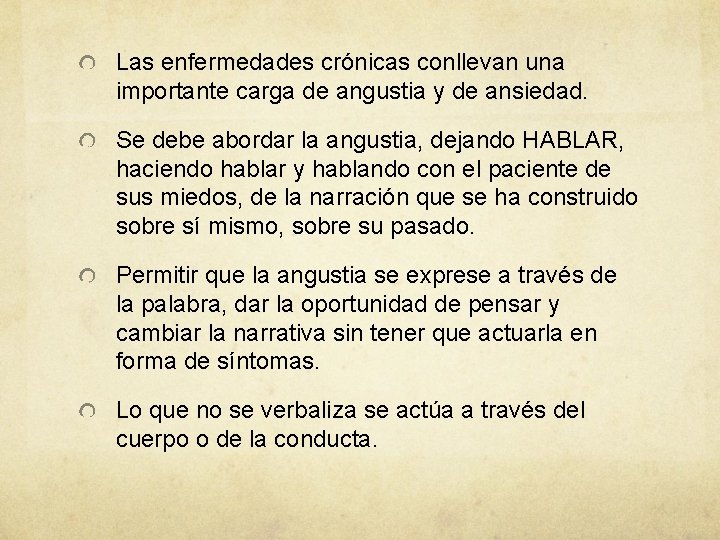 • Las enfermedades crónicas conllevan una importante carga de angustia y de ansiedad.

• Se debe abordar la angustia, dejando HABLAR, haciendo hablar y hablando con el paciente de sus miedos, de la narración que se ha construido sobre sí mismo, sobre su pasado.

• Permitir que la angustia se exprese a través de la palabra, dar la oportunidad de pensar y cambiar la narrativa sin tener que actuarla en forma de síntomas.

• Lo que no se verbaliza se actúa a través del cuerpo o de la conducta.